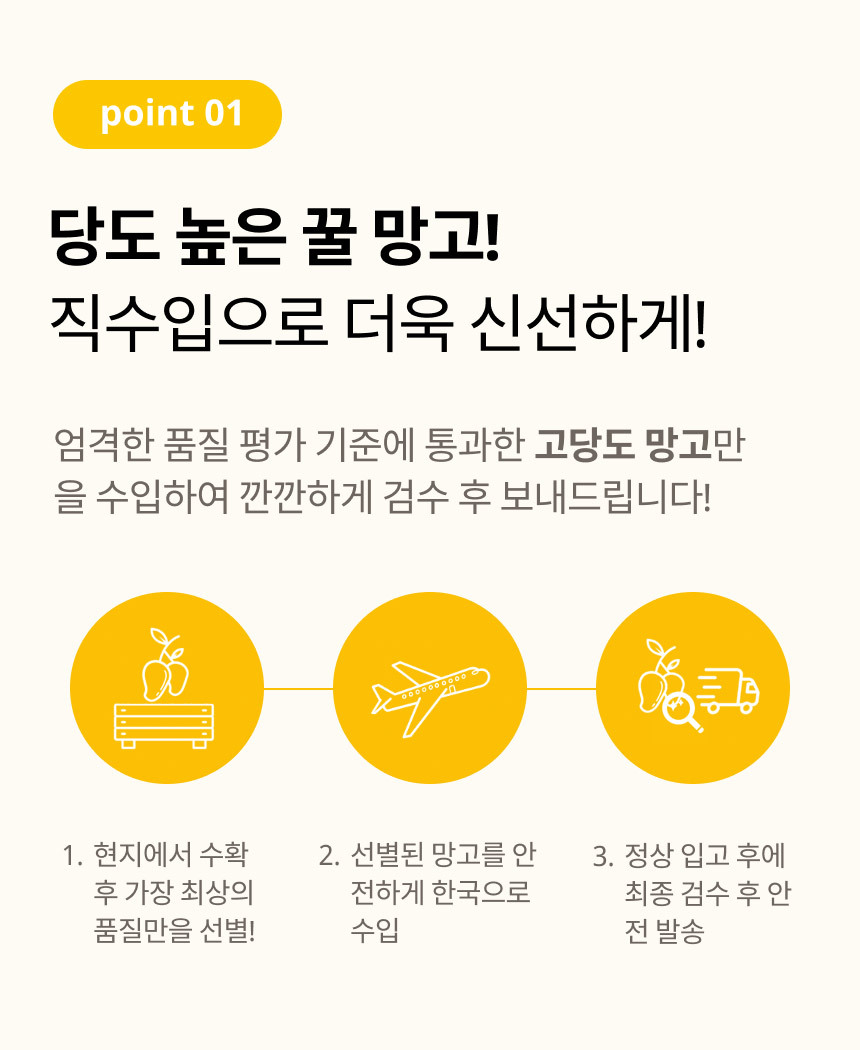 point 01

당도 높은 꿀 망고!
직수입으로 더욱 신선하게!

엄격한 품질 평가 기준에 통과한 고당도 망고만을 수입하여 깐깐하게 검수 후 보내드립니다!

1. 현지에서 수확 후 가장 최상의 품질만을 선별!

2. 선별된 망고를 안전하게 한국으로 수입

3. 정상 입고 후에 최종 검수 후 안전 발송